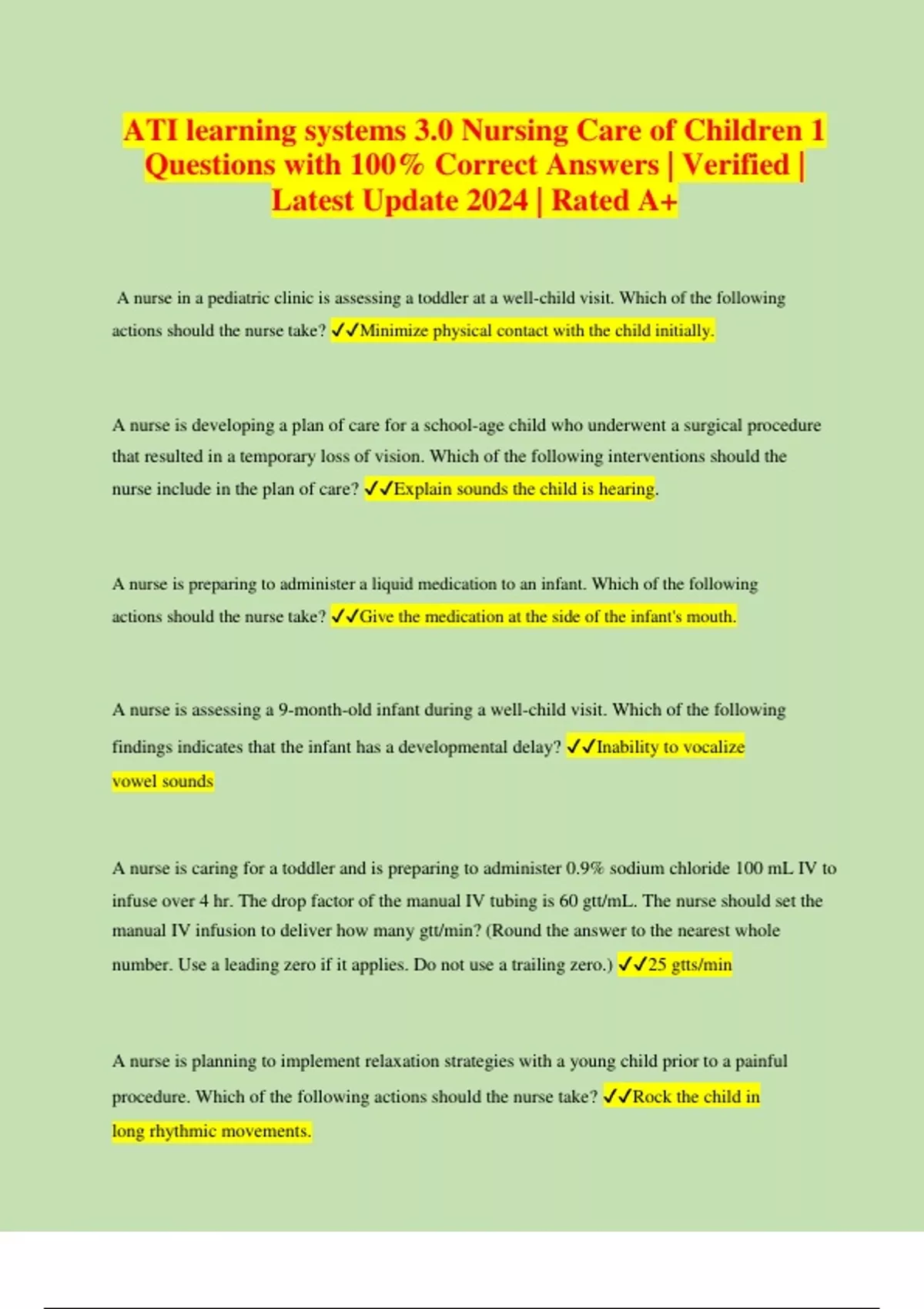 ATI learning systems 3.0 Nursing Care of Children 1 Questions with 100% Correct Answers | Verified | Latest Update 2024 | Rated A+

A nurse in a pediatric clinic is assessing a toddler at a well-child visit. Which of the following actions should the nurse take? ✓✓Minimize physical contact with the child initially.

A nurse is developing a plan of care for a school-age child who underwent a surgical procedure that resulted in a temporary loss of vision. Which of the following interventions should the nurse include in the plan of care? ✓✓Explain sounds the child is hearing.

A nurse is preparing to administer a liquid medication to an infant. Which of the following actions should the nurse take? ✓✓Give the medication at the side of the infant's mouth.

A nurse is assessing a 9-month-old infant during a well-child visit. Which of the following findings indicates that the infant has a developmental delay? ✓✓Inability to vocalize vowel sounds

A nurse is caring for a toddler and is preparing to administer 0.9% sodium chloride 100 mL IV to infuse over 4 hr. The drop factor of the manual IV tubing is 60 gtt/mL. The nurse should set the manual IV infusion to deliver how many gtt/min? (Round the answer to the nearest whole number. Use a leading zero if it applies. Do not use a trailing zero.) ✓✓25 gtts/min

A nurse is planning to implement relaxation strategies with a young child prior to a painful procedure. Which of the following actions should the nurse take? ✓✓Rock the child in long rhythmic movements.